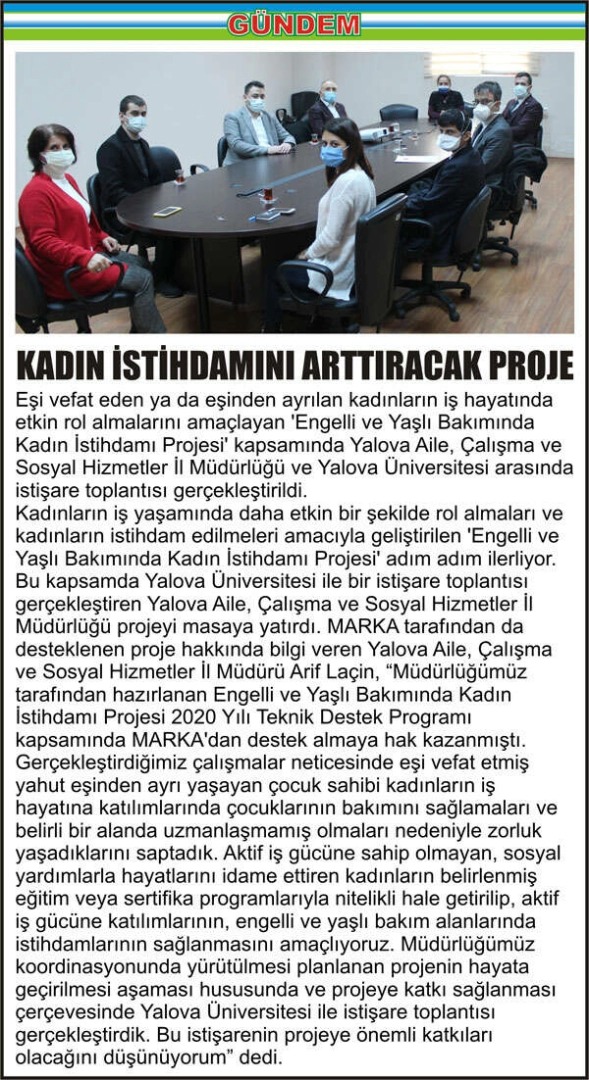 GÜNDEM

KADIN İSTİHDAMINI ARTTIRACAK PROJE

Eşi vefat eden ya da eşinden ayrılan kadınların iş hayatında etkin rol almalarını amaçlayan 'Engelli ve Yaşlı Bakımında Kadın İstihdamı Projesi' kapsamında Yalova Aile, Çalışma ve Sosyal Hizmetler İl Müdürlüğü ve Yalova Üniversitesi arasında istişare toplantısı gerçekleştirildi.

Kadınların iş yaşamında daha etkin bir şekilde rol almaları ve kadınların istihdam edilmeleri amacıyla geliştirilen 'Engelli ve Yaşlı Bakımında Kadın İstihdamı Projesi' adım adım ilerliyor. Bu kapsamda Yalova Üniversitesi ile bir istişare toplantısı gerçekleştiren Yalova Aile, Çalışma ve Sosyal Hizmetler İl Müdürlüğü projeyi masaya yatırdı. MARKA tarafından da desteklenen proje hakkında bilgi veren Yalova Aile, Çalışma ve Sosyal Hizmetler İl Müdürü Arif Laçin, "Müdürlüğümüz tarafından hazırlanan Engelli ve Yaşlı Bakımında Kadın İstihdamı Projesi 2020 Yılı Teknik Destek Programı kapsamında MARKA'dan destek almaya hak kazanmıştı. Gerçekleştirdiğimiz çalışmalar neticesinde eşi vefat etmiş yahut eşinden ayrı yaşayan çocuk sahibi kadınların iş hayatına katılımlarında çocuklarının bakımını sağlamaları ve belirli bir alanda uzmanlaşmamış olmaları nedeniyle zorluk yaşadıklarını saptadık. Aktif iş gücüne sahip olmayan, sosyal yardımlarla hayatlarını idame ettiren kadınların belirlenmiş eğitim veya sertifika programlarıyla nitelikli hale getirilip, aktif iş gücüne katılımlarının, engelli ve yaşlı bakım alanlarında istihdamlarının sağlanmasını amaçlıyoruz. Müdürlüğümüz koordinasyonunda yürütülmesi planlanan projenin hayata geçirilmesi aşaması hususunda ve projeye katkı sağlanması çerçevesinde Yalova Üniversitesi ile istişare toplantısı gerçekleştirdik. Bu istişarenin projeye önemli katkıları olacağını düşünüyorum" dedi.